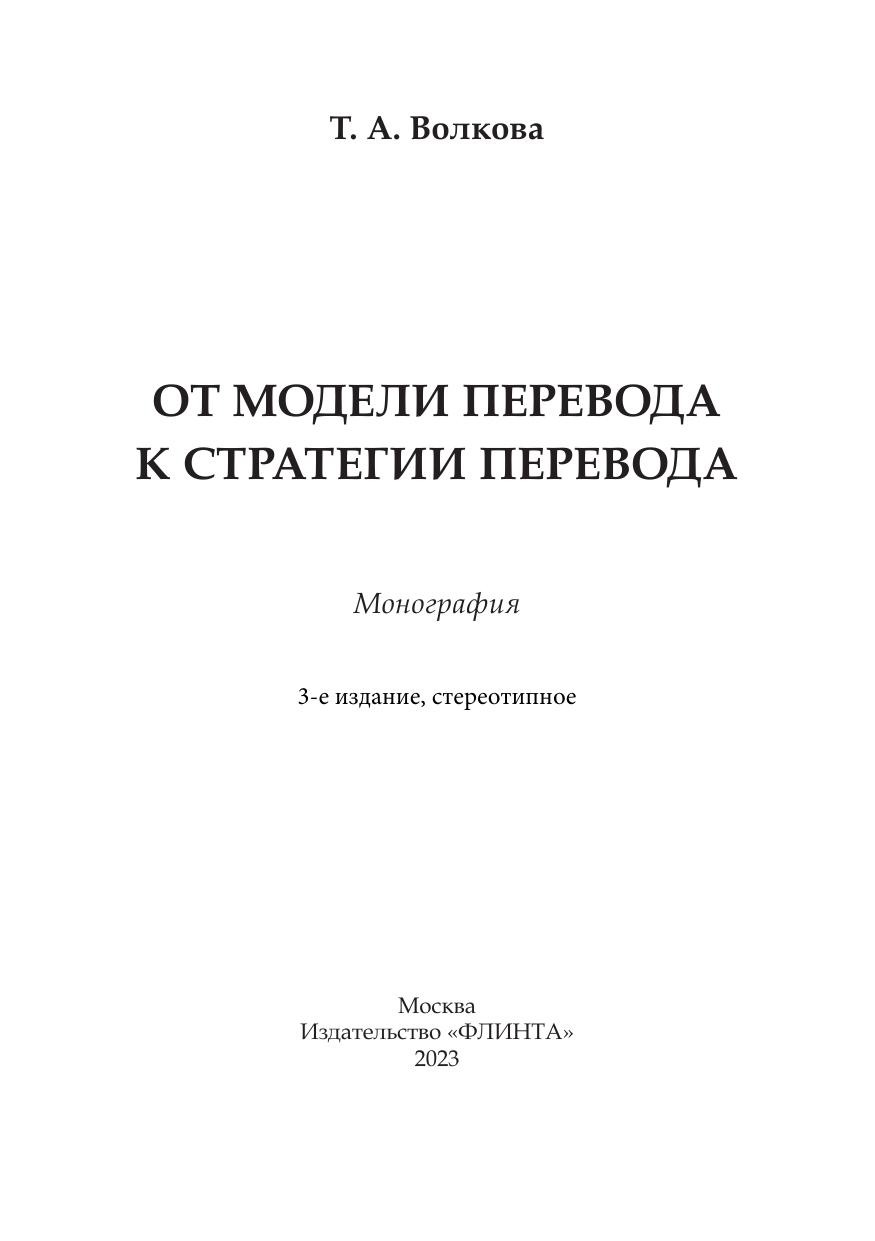 Т. А. Волкова

ОТ МОДЕЛИ ПЕРЕВОДА
К СТРАТЕГИИ ПЕРЕВОДА

Монография

3-е издание, стереотипное

Москва
Издательство «ФЛИНТА»
2023